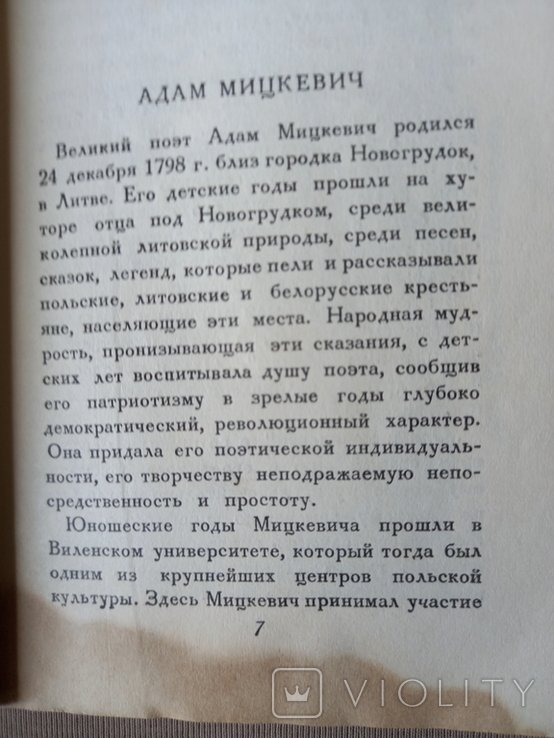 АДАМ МИЦКЕВИЧ

Великий поэт Адам Мицкевич родился 24 декабря 1798 г. близ городка Новогрудок, в Литве. Его детские годы прошли на хуторе отца под Новогрудком, среди великолепной литовской природы, среди песен, сказок, легенд, которые пели и рассказывали польские, литовские и белорусские крестьяне, населяющие эти места. Народная мудрость, пронизывающая эти сказания, с детских лет воспитывала душу поэта, сообщив его патриотизму в зрелые годы глубоко демократический, революционный характер. Она придала его поэтической индивидуальности, его творчеству неподражаемую непосредственность и простоту.

Юношеские годы Мицкевича прошли в Виленском университете, который тогда был одним из крупнейших центров польской культуры. Здесь Мицкевич принимал участие

7

VIOLITY